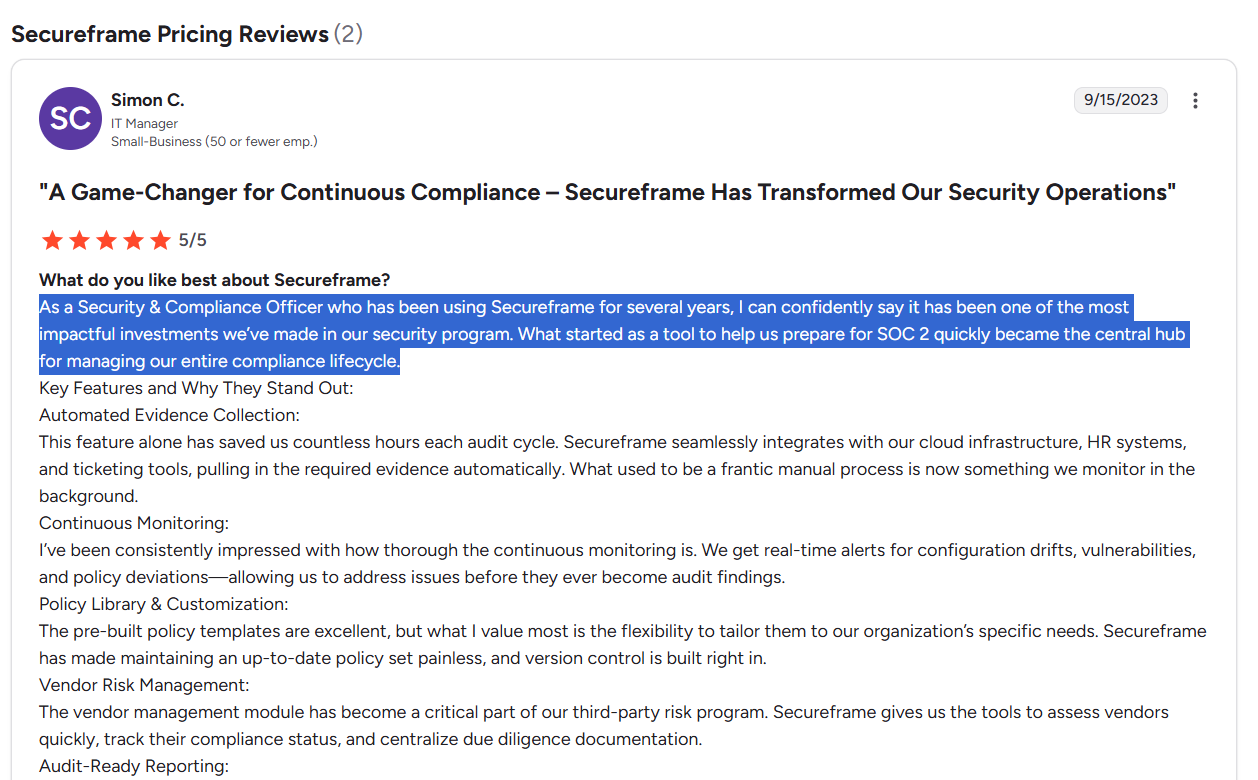 Secureframe Pricing Reviews (2)

SC

Simon C.
IT Manager
Small-Business (50 or fewer emp.)

9/15/2023

"A Game-Changer for Continuous Compliance – Secureframe Has Transformed Our Security Operations"

5/5

What do you like best about Secureframe?
As a Security & Compliance Officer who has been using Secureframe for several years, I can confidently say it has been one of the most impactful investments we've made in our security program. What started as a tool to help us prepare for SOC 2 quickly became the central hub for managing our entire compliance lifecycle.
Key Features and Why They Stand Out:
Automated Evidence Collection:
This feature alone has saved us countless hours each audit cycle. Secureframe seamlessly integrates with our cloud infrastructure, HR systems, and ticketing tools, pulling in the required evidence automatically. What used to be a frantic manual process is now something we monitor in the background.
Continuous Monitoring:
I've been consistently impressed with how thorough the continuous monitoring is. We get real-time alerts for configuration drifts, vulnerabilities, and policy deviations—allowing us to address issues before they ever become audit findings.
Policy Library & Customization:
The pre-built policy templates are excellent, but what I value most is the flexibility to tailor them to our organization's specific needs. Secureframe has made maintaining an up-to-date policy set painless, and version control is built right in.
Vendor Risk Management:
The vendor management module has become a critical part of our third-party risk program. Secureframe gives us the tools to assess vendors quickly, track their compliance status, and centralize due diligence documentation.
Audit-Ready Reporting: